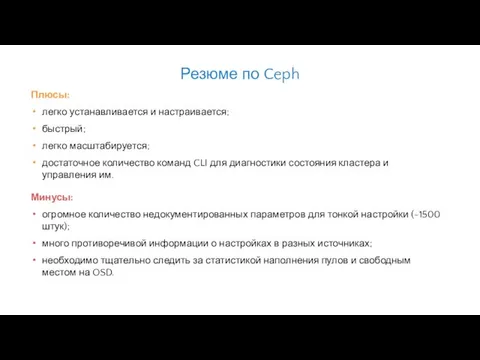 Резюме по Ceph

Плюсы:

• легко устанавливается и настраивается;
• быстрый;
• легко масштабируется;
• достаточное количество команд CLI для диагностики состояния кластера и управления им.

Минусы:

• огромное количество недокументированных параметров для тонкой настройки (~1500 штук);
• много противоречивой информации о настройках в разных источниках;
• необходимо тщательно следить за статистикой наполнения пулов и свободным местом на OSD.